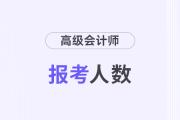 高级会计师

报考人数